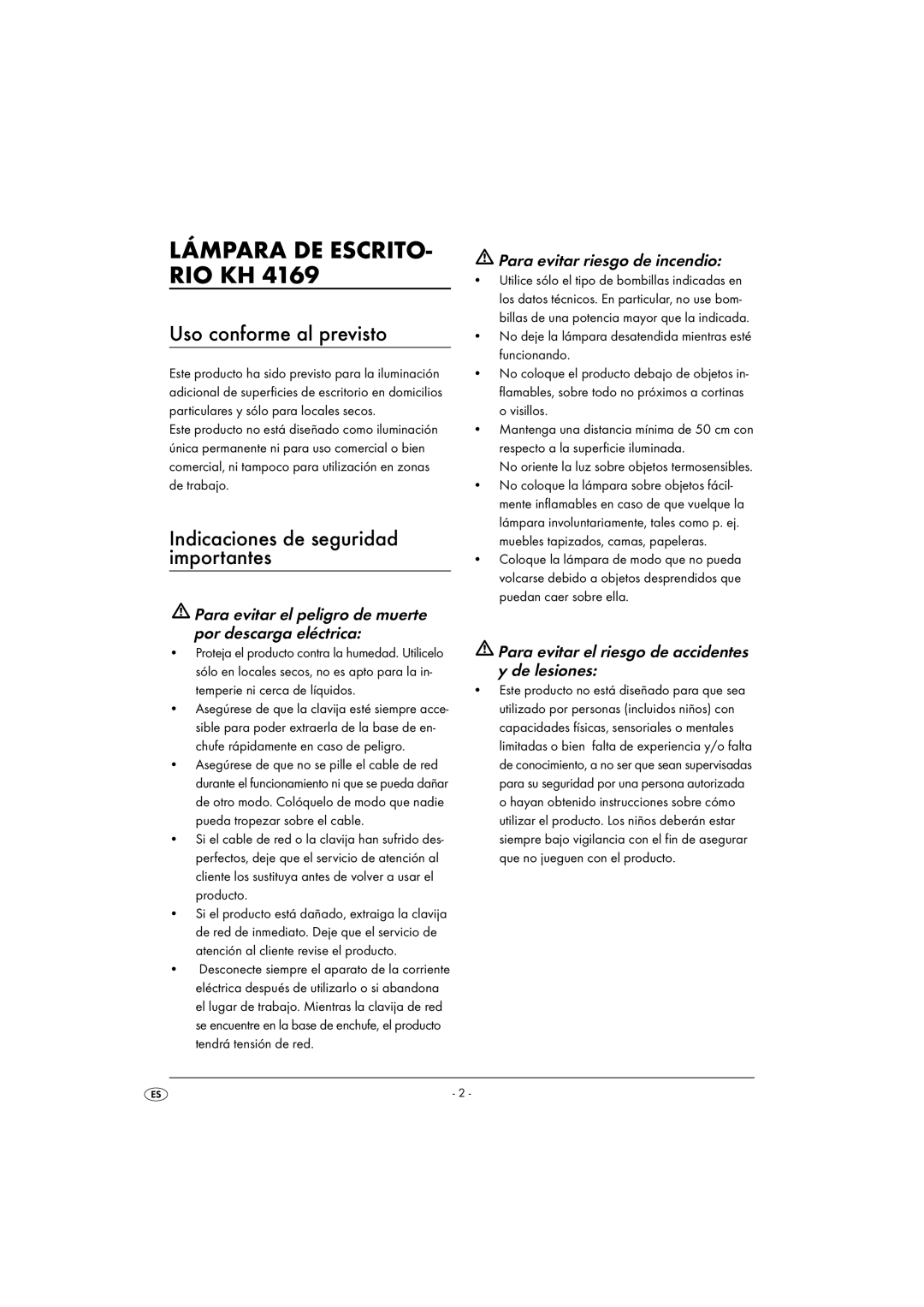 LÁMPARA DE ESCRITORIO KH 4169

Uso conforme al previsto

Este producto ha sido previsto para la iluminación adicional de superficies de escritorio en domicilios particulares y sólo para locales secos.
Este producto no está diseñado como iluminación única permanente ni para uso comercial o bien comercial, ni tampoco para utilización en zonas de trabajo.

Indicaciones de seguridad importantes

Para evitar el peligro de muerte por descarga eléctrica:

• Proteja el producto contra la humedad. Utilícelo sólo en locales secos, no es apto para la intemperie ni cerca de líquidos.
• Asegúrese de que la clavija esté siempre accesible para poder extraerla de la base de enchufe rápidamente en caso de peligro.
• Asegúrese de que no se pille el cable de red durante el funcionamiento ni que se pueda dañar de otro modo. Colóquelo de modo que nadie pueda tropezar sobre el cable.
• Si el cable de red o la clavija han sufrido desperfectos, deje que el servicio de atención al cliente los sustituya antes de volver a usar el producto.
• Si el producto está dañado, extraiga la clavija de red de inmediato. Deje que el servicio de atención al cliente revise el producto.
• Desconecte siempre el aparato de la corriente eléctrica después de utilizarlo o si abandona el lugar de trabajo. Mientras la clavija de red se encuentre en la base de enchufe, el producto tendrá tensión de red.

Para evitar riesgo de incendio:

• Utilice sólo el tipo de bombillas indicadas en los datos técnicos. En particular, no use bombillas de una potencia mayor que la indicada.
• No deje la lámpara desatendida mientras esté funcionando.
• No coloque el producto debajo de objetos inflamables, sobre todo no próximos a cortinas o visillos.
• Mantenga una distancia mínima de 50 cm con respecto a la superficie iluminada.
No oriente la luz sobre objetos termosensibles.
• No coloque la lámpara sobre objetos fácilmente inflamables en caso de que vuelque la lámpara involuntariamente, tales como p. ej. muebles tapizados, camas, papeleras.
• Coloque la lámpara de modo que no pueda volcarse debido a objetos desprendidos que puedan caer sobre ella.

Para evitar el riesgo de accidentes y de lesiones:

• Este producto no está diseñado para que sea utilizado por personas (incluidos niños) con capacidades físicas, sensoriales o mentales limitadas o bien falta de experiencia y/o falta de conocimiento, a no ser que sean supervisadas para su seguridad por una persona autorizada o hayan obtenido instrucciones sobre cómo utilizar el producto. Los niños deberán estar siempre bajo vigilancia con el fin de asegurar que no jueguen con el producto.

ES
- 2 -